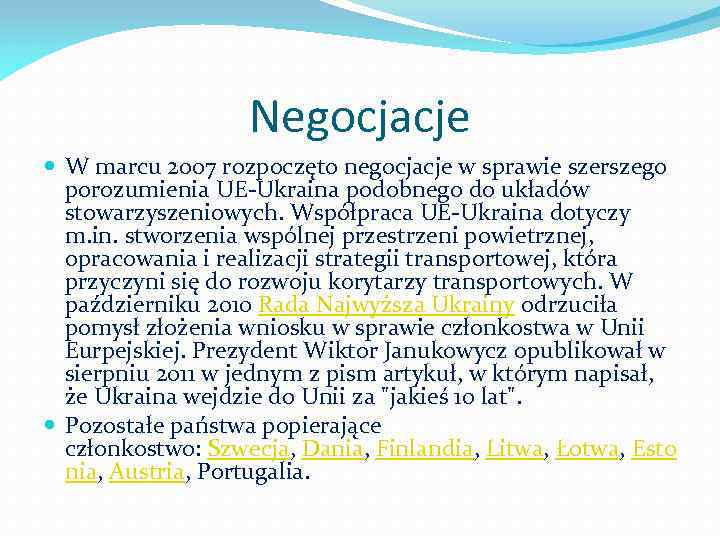 Negocjacje

W marcu 2007 rozpoczęto negocjacje w sprawie szerszego porozumienia UE-Ukraina podobnego do układów stowarzyszeniowych. Współpraca UE-Ukraina dotyczy m.in. stworzenia wspólnej przestrzeni powietrznej, opracowania i realizacji strategii transportowej, która przyczyni się do rozwoju korytarzy transportowych. W październiku 2010 Rada Najwyższa Ukrainy odrzuciła pomysł złożenia wniosku w sprawie członkostwa w Unii Eurpejskiej. Prezydent Wiktor Janukowycz opublikował w sierpniu 2011 w jednym z pism artykuł, w którym napisał, że Ukraina wejdzie do Unii za "jakieś 10 lat".

Pozostałe państwa popierające członkostwo: Szwecja, Dania, Finlandia, Litwa, Łotwa, Estonia, Austria, Portugalia.